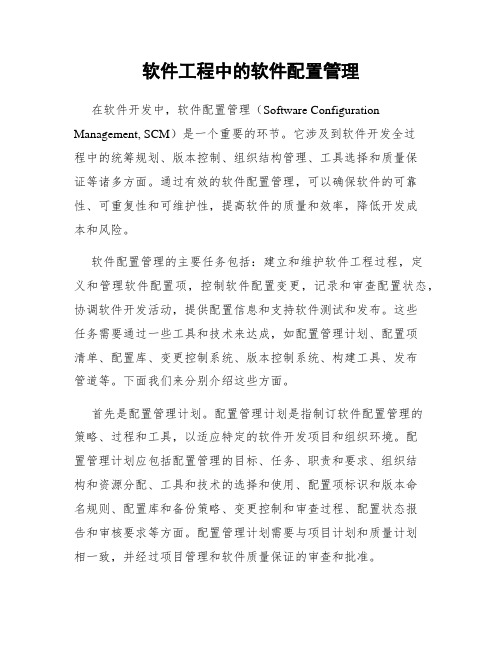 软件工程中的软件配置管理

在软件开发中，软件配置管理（Software Configuration Management, SCM）是一个重要的环节。它涉及到软件开发全过程中的统筹规划、版本控制、组织结构管理、工具选择和质量保证等诸多方面。通过有效的软件配置管理，可以确保软件的可靠性、可重复性和可维护性，提高软件的质量和效率，降低开发成本和风险。

软件配置管理的主要任务包括：建立和维护软件工程过程，定义和管理软件配置项，控制软件配置变更，记录和审查配置状态，协调软件开发活动，提供配置信息和支持软件测试和发布。这些任务需要通过一些工具和技术来达成，如配置管理计划、配置项清单、配置库、变更控制系统、版本控制系统、构建工具、发布管道等。下面我们来分别介绍这些方面。

首先是配置管理计划。配置管理计划是指制订软件配置管理的策略、过程和工具，以适应特定的软件开发项目和组织环境。配置管理计划应包括配置管理的目标、任务、职责和要求、组织结构和资源分配、工具和技术的选择和使用、配置项标识和版本命名规则、配置库和备份策略、变更控制和审查过程、配置状态报告和审核要求等方面。配置管理计划需要与项目计划和质量计划相一致，并经过项目管理和软件质量保证的审查和批准。